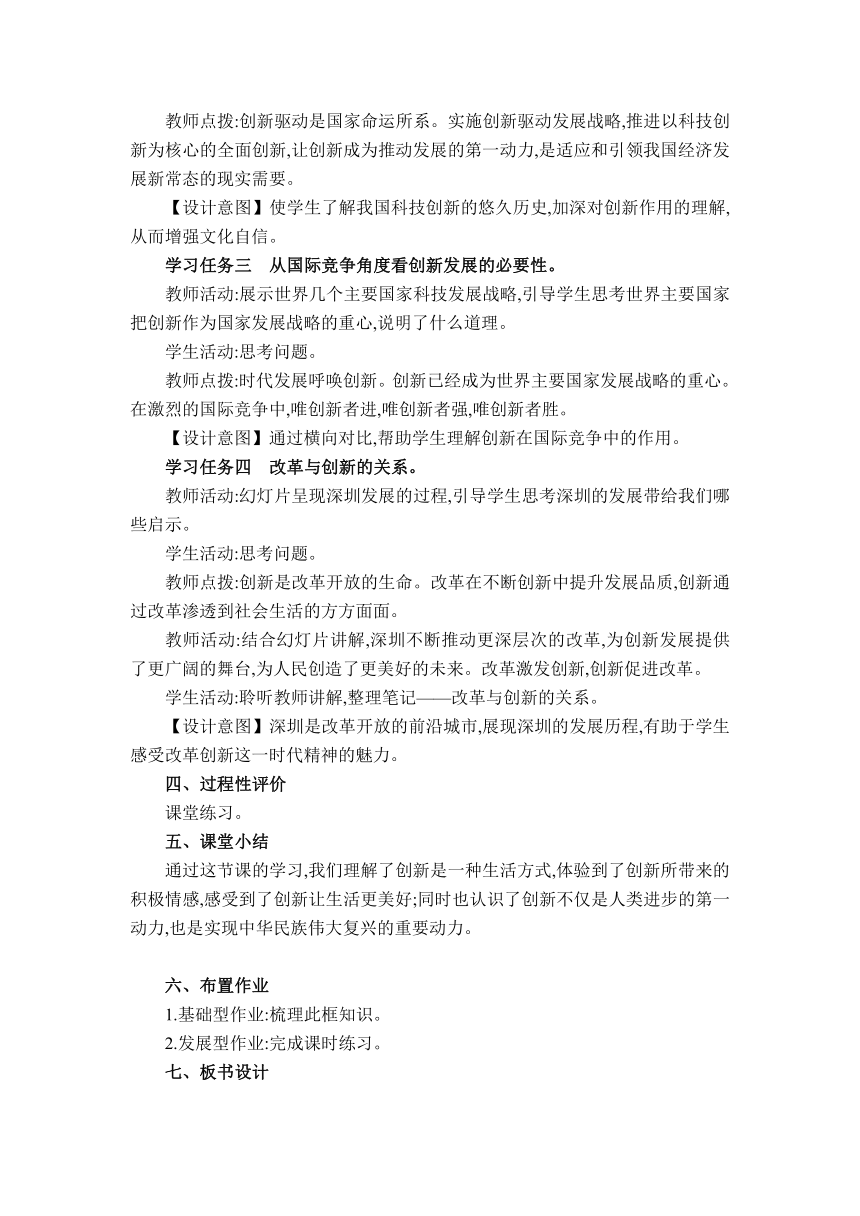 教师点拨:创新驱动是国家命运所系。实施创新驱动发展战略,推进以科技创新为核心的全面创新,让创新成为推动发展的第一动力,是适应和引领我国经济发展新常态的现实需要。

【设计意图】使学生了解我国科技创新的悠久历史,加深对创新作用的理解,从而增强文化自信。

学习任务三　从国际竞争角度看创新发展的必要性。

教师活动:展示世界几个主要国家科技发展战略,引导学生思考世界主要国家把创新作为国家发展战略的重心,说明了什么道理。

学生活动:思考问题。

教师点拨:时代发展呼唤创新。创新已经成为世界主要国家发展战略的重心。在激烈的国际竞争中,唯创新者进,唯创新者强,唯创新者胜。

【设计意图】通过横向对比,帮助学生理解创新在国际竞争中的作用。

学习任务四　改革与创新的关系。

教师活动:幻灯片呈现深圳发展的过程,引导学生思考深圳的发展带给我们哪些启示。

学生活动:思考问题。

教师点拨:创新是改革开放的生命。改革在不断创新中提升发展品质,创新通过改革渗透到社会生活的方方面面。

教师活动:结合幻灯片讲解,深圳不断推动更深层次的改革,为创新发展提供了更广阔的舞台,为人民创造了更美好的未来。改革激发创新,创新促进改革。

学生活动:聆听教师讲解,整理笔记——改革与创新的关系。

【设计意图】深圳是改革开放的前沿城市,展现深圳的发展历程,有助于学生感受改革创新这一时代精神的魅力。

四、过程性评价

课堂练习。

五、课堂小结

通过这节课的学习,我们理解了创新是一种生活方式,体验到了创新所带来的积极情感,感受到了创新让生活更美好;同时也认识了创新不仅是人类进步的第一动力,也是实现中华民族伟大复兴的重要动力。

六、布置作业

1.基础型作业:梳理此框知识。

2.发展型作业:完成课时练习。

七、板书设计